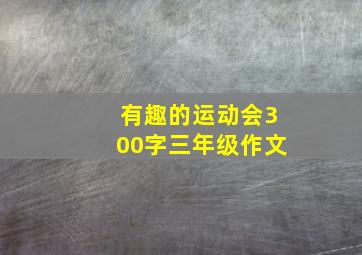 有趣的运动会300字三年级作文